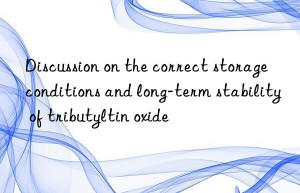 Discussion on the correct storage conditions and long-term stability of tributyltin oxide